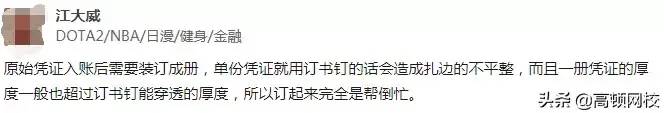 江大威
DOTA2/NBA/日漫/健身/金融

原始凭证入账后需要装订成册，单份凭证就用订书钉的话会造成扎边的不平整，而且一册凭证的厚度一般也超过订书钉能穿透的厚度，所以订起来完全是帮倒忙。

头条 @高顿网校